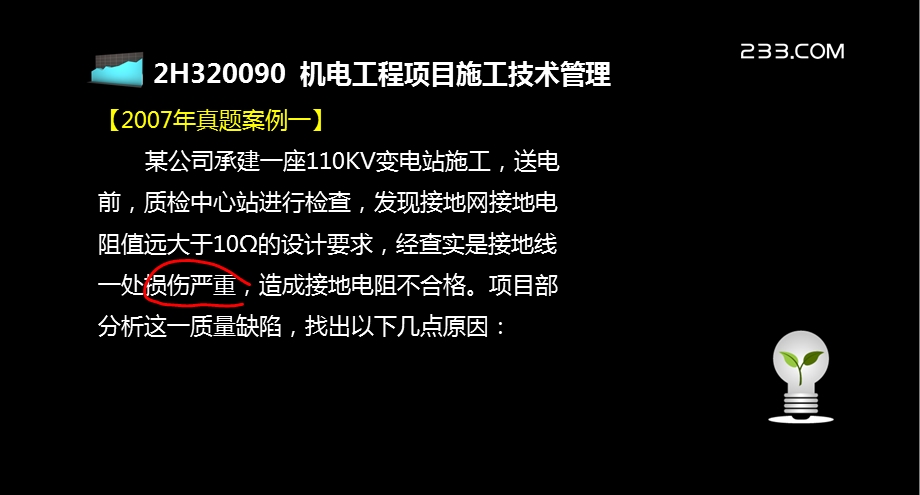 233.COM

2H320090 机电工程项目施工技术管理

【2007年真题案例一】

某公司承建一座110KV变电站施工，送电前，质检中心站进行检查，发现接地网接地电阻值远大于10Ω的设计要求，经查实是接地线一处损伤严重，造成接地电阻不合格。项目部分析这一质量缺陷，找出以下几点原因：